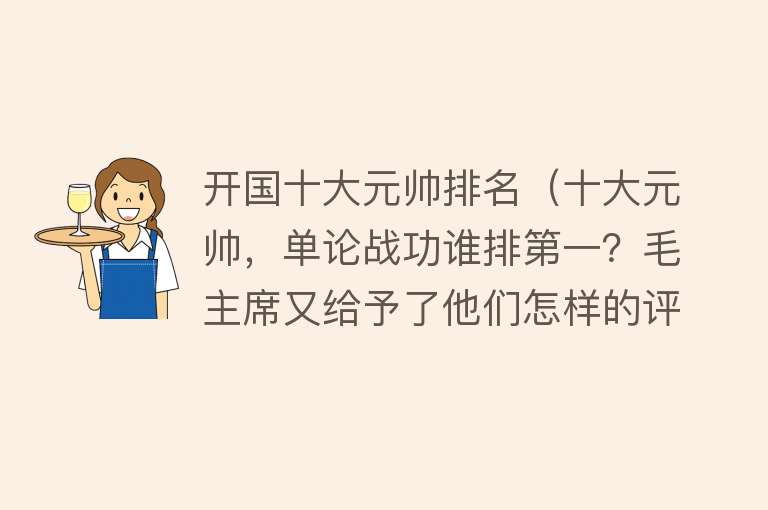 开国十大元帅排名（十大元帅，单论战功谁排第一？毛主席又给予了他们怎样的评